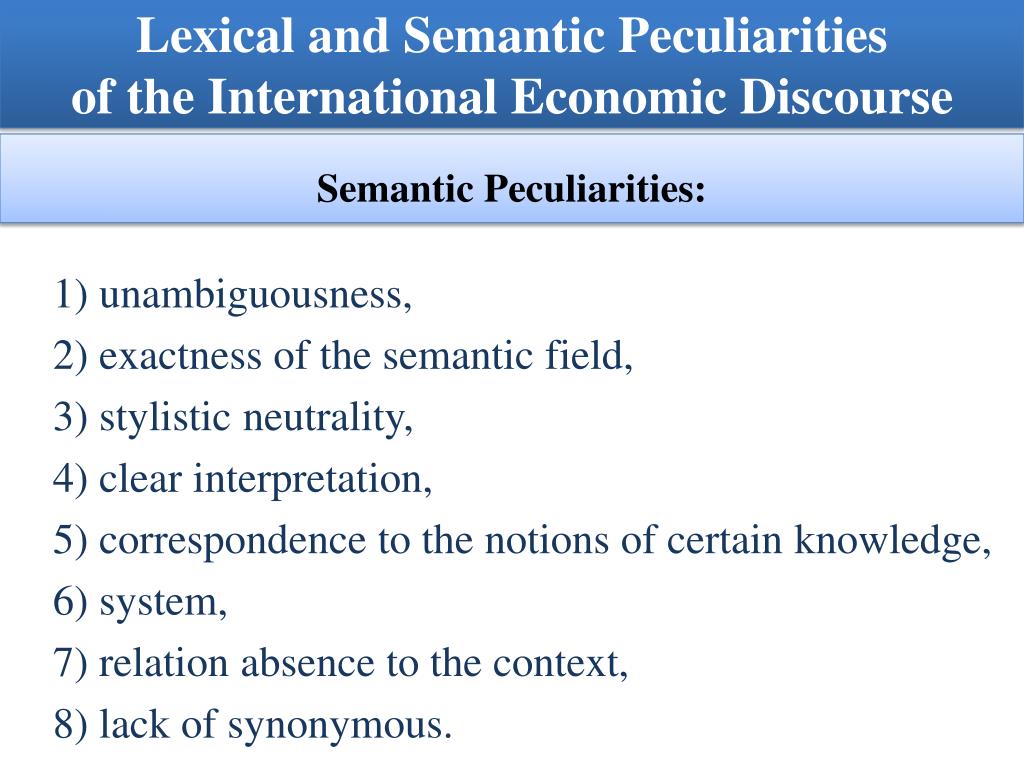 Lexical and Semantic Peculiarities of the International Economic Discourse

Semantic Peculiarities:

1) unambiguousness,
2) exactness of the semantic field,
3) stylistic neutrality,
4) clear interpretation,
5) correspondence to the notions of certain knowledge,
6) system,
7) relation absence to the context,
8) lack of synonymous.